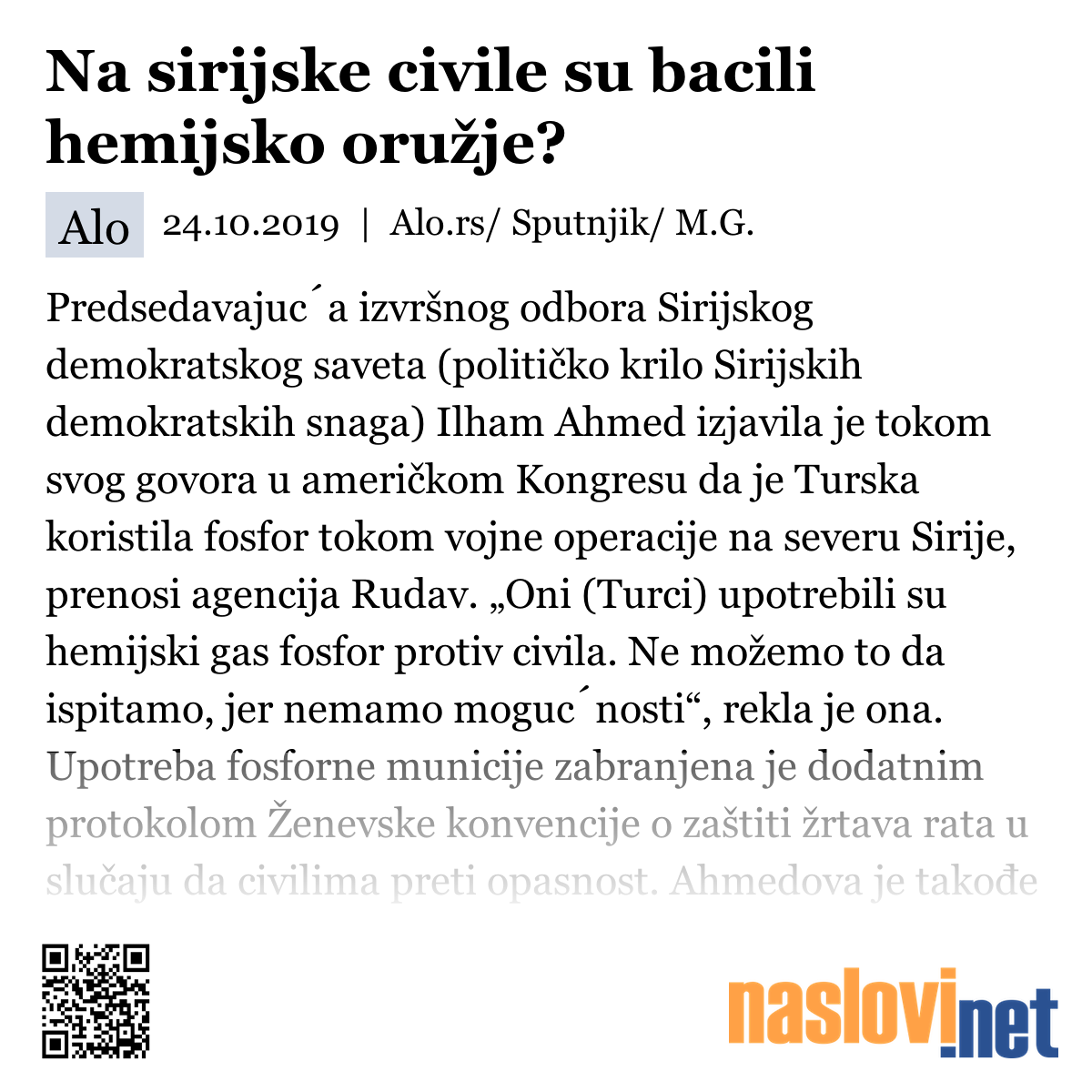 Na sirijske civile su bacili hemijsko oružje?

Alo 24.10.2019 | Alo.rs/ Sputnjik/ M.G.

Predsedavajuc´a izvršnog odbora Sirijskog demokratskog saveta (političko krilo Sirijskih demokratskih snaga) Ilham Ahmed izjavila je tokom svog govora u američkom Kongresu da je Turska koristila fosfor tokom vojne operacije na severu Sirije, prenosi agencija Rudav. „Oni (Turci) upotrebili su hemijski gas fosfor protiv civila. Ne možemo to da ispitamo, jer nemamo moguc´nosti“, rekla je ona. Upotreba fosforne municije zabranjena je dodatnim protokolom Ženevske konvencije o zaštiti žrtava rata u slučaju da civilima preti opasnost. Ahmedova je takođe

naslovi.net